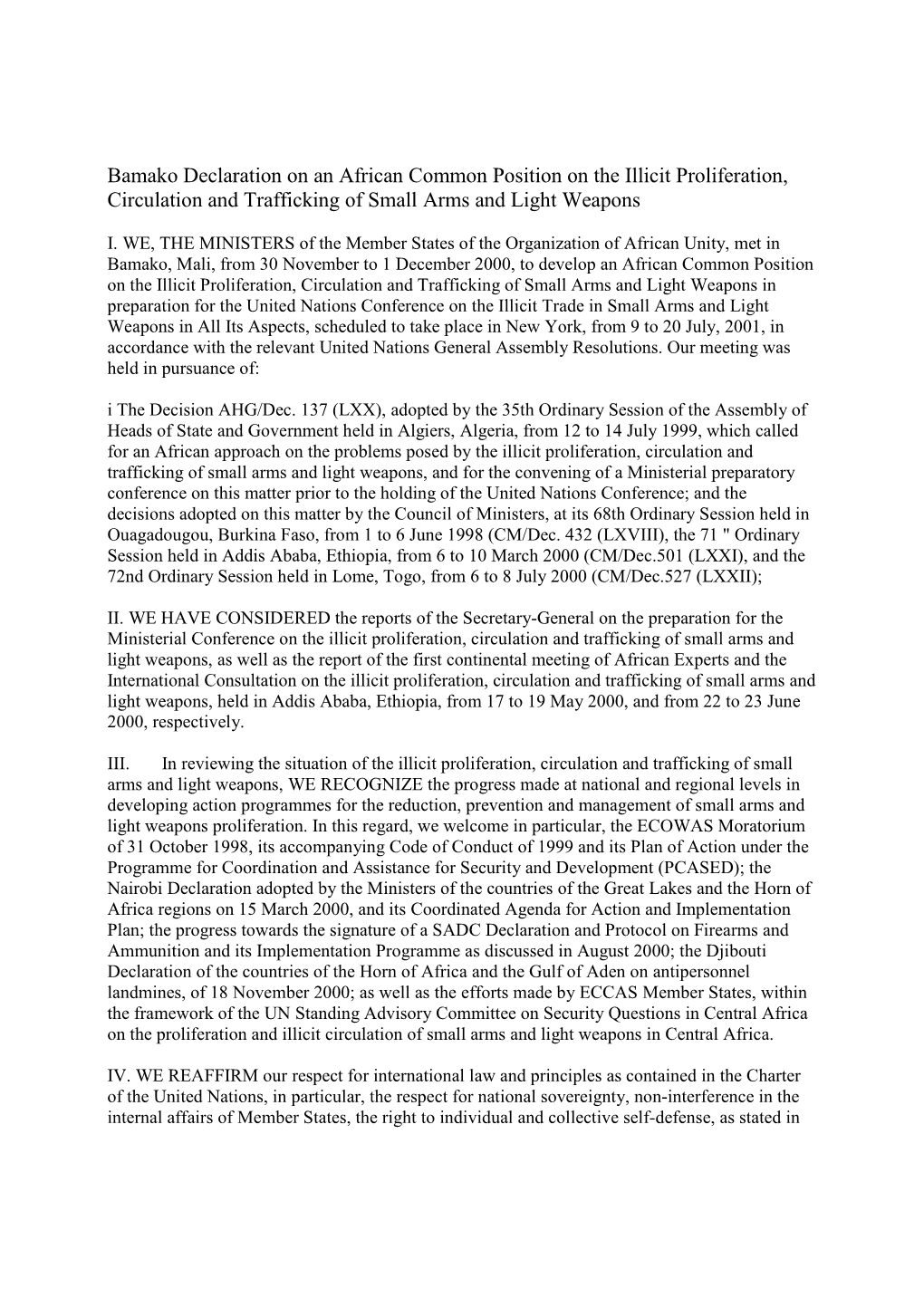 Bamako Declaration on an African Common Position on the Illicit Proliferation, Circulation and Trafficking of Small Arms and Light Weapons

I. WE, THE MINISTERS of the Member States of the Organization of African Unity, met in Bamako, Mali, from 30 November to 1 December 2000, to develop an African Common Position on the Illicit Proliferation, Circulation and Trafficking of Small Arms and Light Weapons in preparation for the United Nations Conference on the Illicit Trade in Small Arms and Light Weapons in All Its Aspects, scheduled to take place in New York, from 9 to 20 July, 2001, in accordance with the relevant United Nations General Assembly Resolutions. Our meeting was held in pursuance of:

i The Decision AHG/Dec. 137 (LXX), adopted by the 35th Ordinary Session of the Assembly of Heads of State and Government held in Algiers, Algeria, from 12 to 14 July 1999, which called for an African approach on the problems posed by the illicit proliferation, circulation and trafficking of small arms and light weapons, and for the convening of a Ministerial preparatory conference on this matter prior to the holding of the United Nations Conference; and the decisions adopted on this matter by the Council of Ministers, at its 68th Ordinary Session held in Ouagadougou, Burkina Faso, from 1 to 6 June 1998 (CM/Dec. 432 (LXVIII), the 71 " Ordinary Session held in Addis Ababa, Ethiopia, from 6 to 10 March 2000 (CM/Dec.501 (LXXI), and the 72nd Ordinary Session held in Lome, Togo, from 6 to 8 July 2000 (CM/Dec.527 (LXXII);

II. WE HAVE CONSIDERED the reports of the Secretary-General on the preparation for the Ministerial Conference on the illicit proliferation, circulation and trafficking of small arms and light weapons, as well as the report of the first continental meeting of African Experts and the International Consultation on the illicit proliferation, circulation and trafficking of small arms and light weapons, held in Addis Ababa, Ethiopia, from 17 to 19 May 2000, and from 22 to 23 June 2000, respectively.

III. In reviewing the situation of the illicit proliferation, circulation and trafficking of small arms and light weapons, WE RECOGNIZE the progress made at national and regional levels in developing action programmes for the reduction, prevention and management of small arms and light weapons proliferation. In this regard, we welcome in particular, the ECOWAS Moratorium of 31 October 1998, its accompanying Code of Conduct of 1999 and its Plan of Action under the Programme for Coordination and Assistance for Security and Development (PCASED); the Nairobi Declaration adopted by the Ministers of the countries of the Great Lakes and the Horn of Africa regions on 15 March 2000, and its Coordinated Agenda for Action and Implementation Plan; the progress towards the signature of a SADC Declaration and Protocol on Firearms and Ammunition and its Implementation Programme as discussed in August 2000; the Djibouti Declaration of the countries of the Horn of Africa and the Gulf of Aden on antipersonnel landmines, of 18 November 2000; as well as the efforts made by ECCAS Member States, within the framework of the UN Standing Advisory Committee on Security Questions in Central Africa on the proliferation and illicit circulation of small arms and light weapons in Central Africa.

IV. WE REAFFIRM our respect for international law and principles as contained in the Charter of the United Nations, in particular, the respect for national sovereignty, non-interference in the internal affairs of Member States, the right to individual and collective self-defense, as stated in